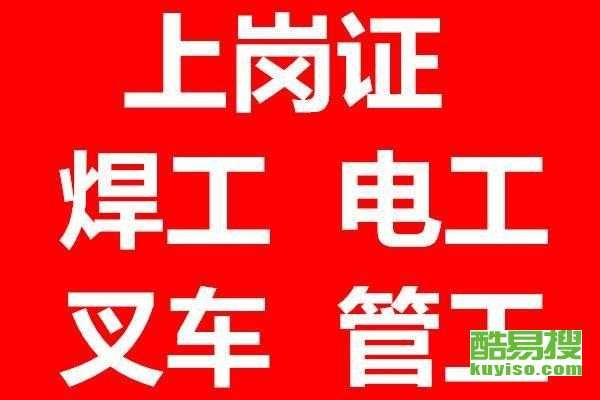 上岗证

焊工 电工

叉车 管工

酷易搜
kuyiso.com